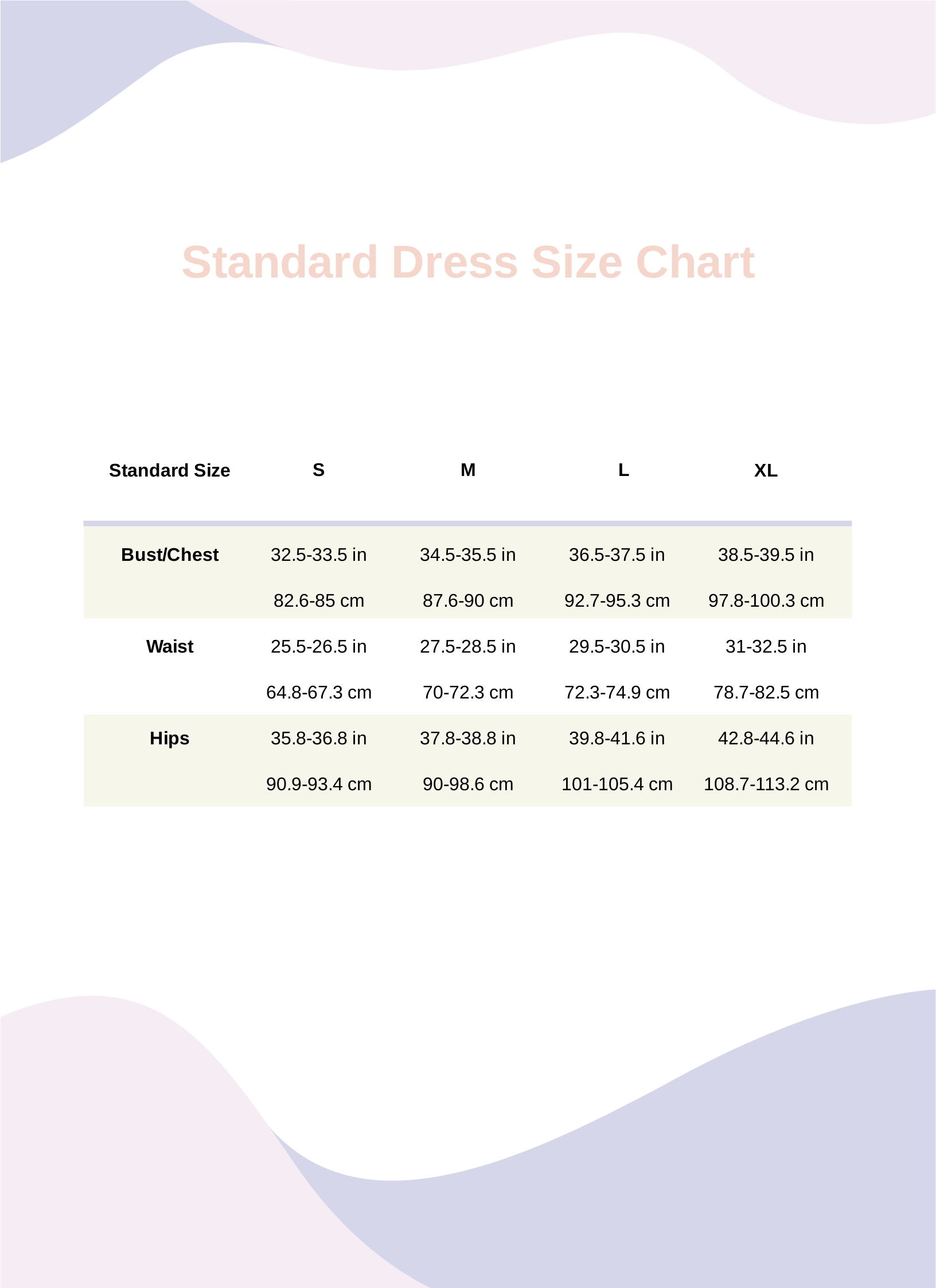 Standard Dress Size Chart

| Standard Size | S | M | L | XL |
|---|---|---|---|---|
| Bust/Chest | 32.5-33.5 in | 34.5-35.5 in | 36.5-37.5 in | 38.5-39.5 in |
| | 82.6-85 cm | 87.6-90 cm | 92.7-95.3 cm | 97.8-100.3 cm |
| Waist | 25.5-26.5 in | 27.5-28.5 in | 29.5-30.5 in | 31-32.5 in |
| | 64.8-67.3 cm | 70-72.3 cm | 72.3-74.9 cm | 78.7-82.5 cm |
| Hips | 35.8-36.8 in | 37.8-38.8 in | 39.8-41.6 in | 42.8-44.6 in |
| | 90.9-93.4 cm | 90-98.6 cm | 101-105.4 cm | 108.7-113.2 cm |